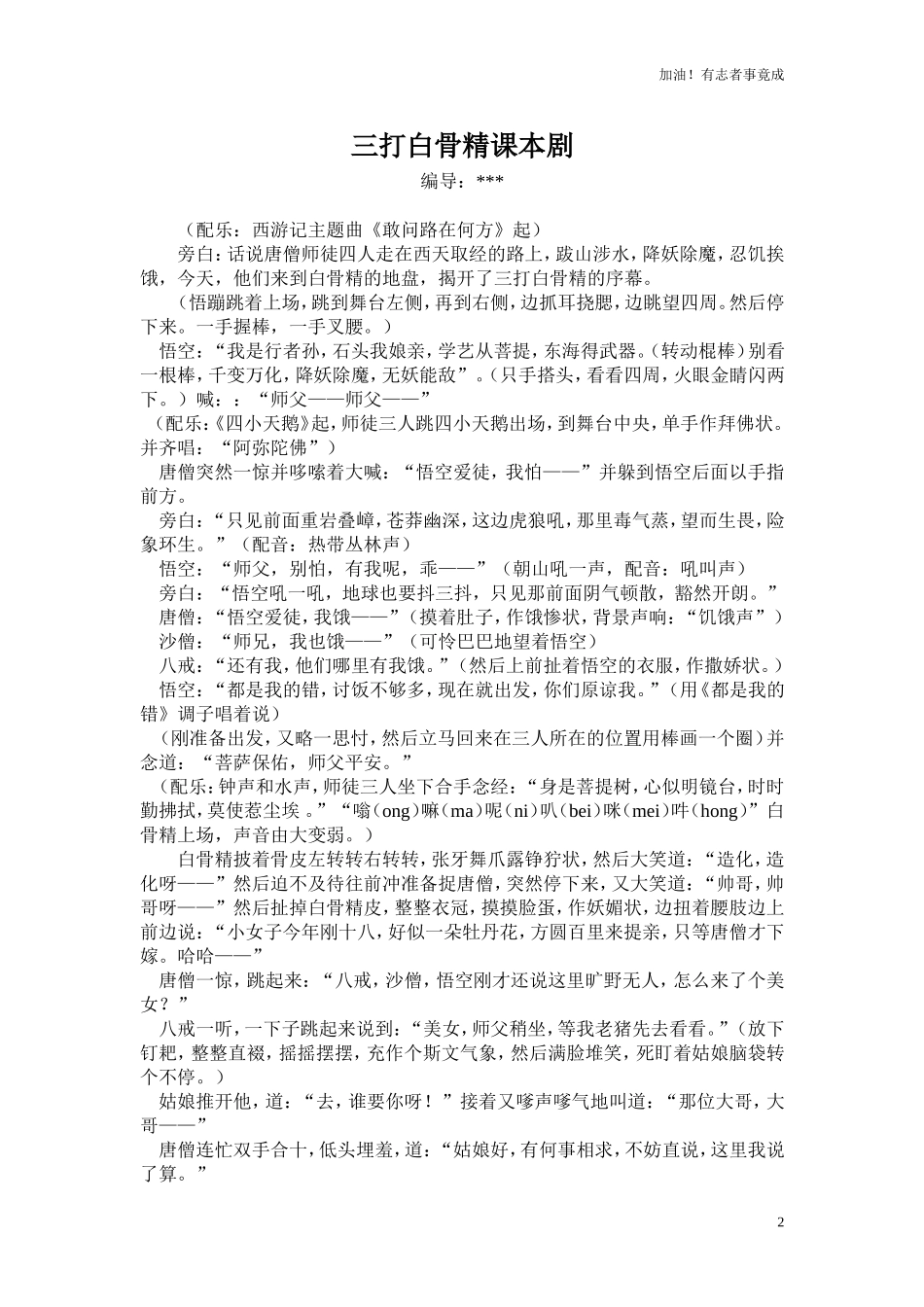 加油！有志者事竟成

三打白骨精课本剧

编导：***

（配乐：西游记主题曲《敢问路在何方》起）

旁白：话说唐僧师徒四人走在西天取经的路上，跋山涉水，降妖除魔，忍饥挨饿，今天，他们来到白骨精的地盘，揭开了三打白骨精的序幕。

（悟蹦跳着上场，跳到舞台左侧，再到右侧，边抓耳挠腮，边眺望四周。然后停下来。一手握棒，一手叉腰。）

悟空：“我是行者孙，石头我娘亲，学艺从菩提，东海得武器。（转动棍棒）别看一根棒，千变万化，降妖除魔，无妖能敌”。（只手搭头，看看四周，火眼金睛闪两下。）喊：：“师父——师父——”

（配乐:《四小天鹅》起，师徒三人跳四小天鹅出场，到舞台中央，单手作拜佛状。并齐唱：“阿弥陀佛”）

唐僧突然一惊并哆嗦着大喊：“悟空爱徒，我怕——”并躲到悟空后面以手指前方。

旁白：“只见前面重岩叠嶂，苍莽幽深，这边虎狼吼，那里毒气蒸，望而生畏，险象环生。”（配音：热带丛林声）

悟空：“师父，别怕，有我呢，乖——”（朝山吼一声，配音：吼叫声）

旁白：“悟空吼一吼，地球也要抖三抖，只见那前面阴气顿散，豁然开朗。”

唐僧：“悟空爱徒，我饿——”（摸着肚子，作饿惨状，背景声响：“饥饿声”）

沙僧：“师兄，我也饿——”（可怜巴巴地望着悟空）

八戒：“还有我，他们哪里有我饿。”（然后上前扯着悟空的衣服，作撒娇状。）

悟空：“都是我的错，讨饭不够多，现在就出发，你们原谅我。”（用《都是我的错》调子唱着说）

（刚准备出发，又略一思忖，然后立马回来在三人所在的位置用棒画一个圈）并念道：“菩萨保佑，师父平安。”

（配乐：钟声和水声，师徒三人坐下合手念经：“身是菩提树，心似明镜台，时时勤拂拭，莫使惹尘埃 。”“嗡（ong）嘛（ma）呢（ni）叭（bei）咪（mei）吽（hong）”白骨精上场，声音由大变弱。）

白骨精披着骨皮左转转右转转，张牙舞爪露铮狞状，然后大笑道：“造化，造化呀——”然后迫不及待往前冲准备捉唐僧，突然停下来，又大笑道：“帅哥，帅哥呀——”然后扯掉白骨精皮，整整衣冠，摸摸脸蛋，作妖媚状，边扭着腰肢边上前边说：“小女子今年刚十八，好似一朵牡丹花，方圆百里来提亲，只等唐僧才下嫁。哈哈——”

唐僧一惊，跳起来：“八戒，沙僧，悟空刚才还说这里旷野无人，怎么来了个美女？”

八戒一听，一下子跳起来说到：“美女，师父稍坐，等我老猪先去看看。”（放下钉耙，整整直裰，摇摇摆摆，充作个斯文气象，然后满脸堆笑，死盯着姑娘脑袋转个不停。）

姑娘推开他，道：“去，谁要你呀！”接着又嗲声嗲气地叫道：“那位大哥，大哥——”

唐僧连忙双手合十，低头埋羞，道：“姑娘好，有何事相求，不妨直说，这里我说了算。”

2